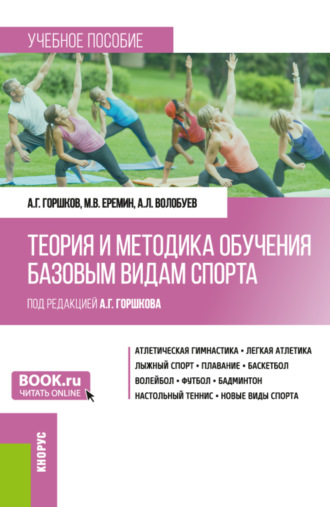 УЧЕБНОЕ ПОСОБИЕ

А.Г. ГОРШКОВ, М.В. ЕРЕМИН, А.Л. ВОЛОБУЕВ

ТЕОРИЯ И МЕТОДИКА ОБУЧЕНИЯ БАЗОВЫМ ВИДАМ СПОРТА

ПОД РЕДАКЦИЕЙ А.Г. ГОРШКОВА

АТЛЕТИЧЕСКАЯ ГИМНАСТИКА • ЛЕГКАЯ АТЛЕТИКА
ЛЫЖНЫЙ СПОРТ • ПЛАВАНИЕ • БАСКЕТБОЛ
ВОЛЕЙБОЛ • ФУТБОЛ • БАДМИНТОН
НАСТОЛЬНЫЙ ТЕННИС • НОВЫЕ ВИДЫ СПОРТА

BOOK.ru
ЧИТАТЬ ONLINE

КНОРУС